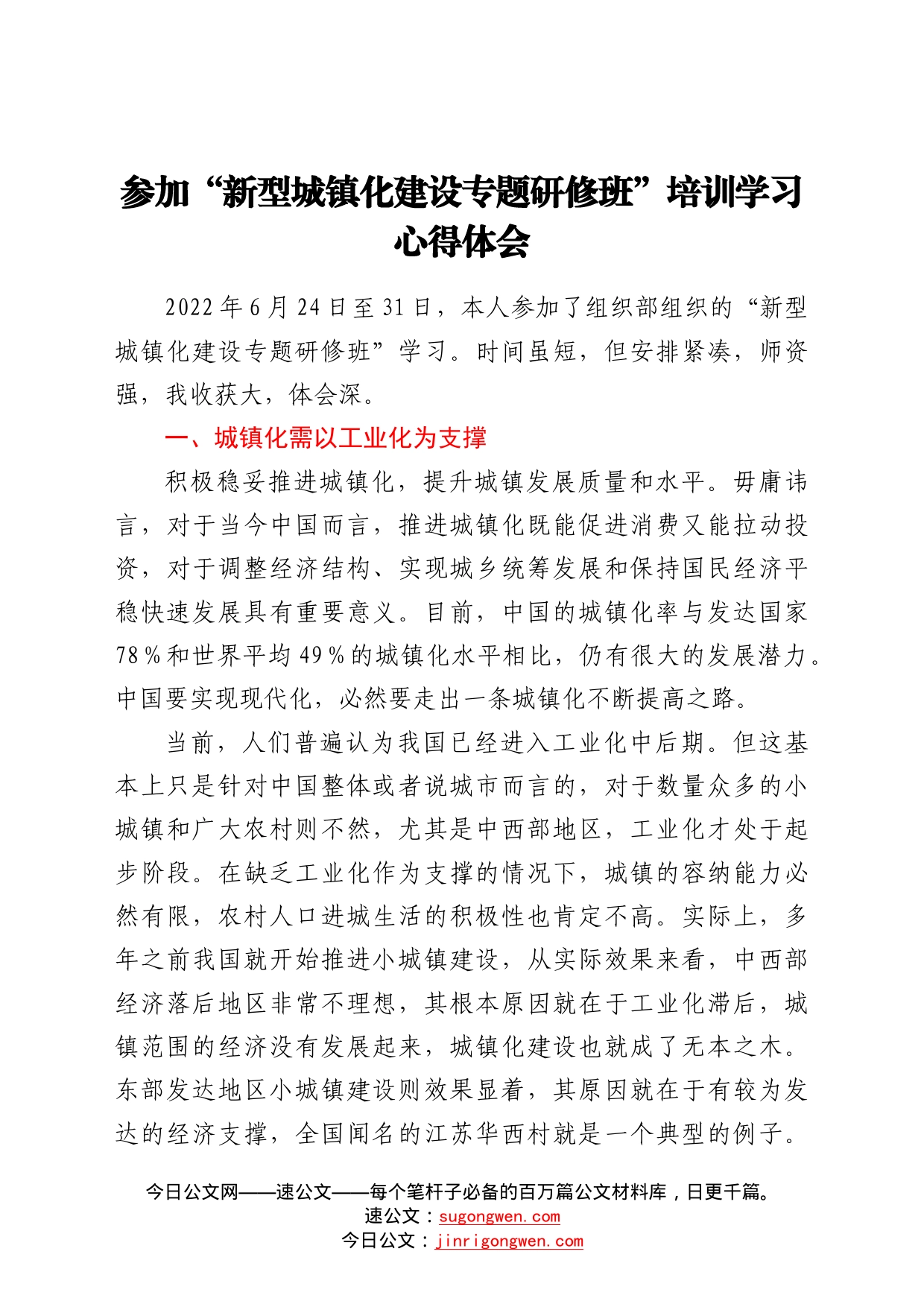 参加“新型城镇化建设专题研修班”培训学习心得体会

2022年6月24日至31日，本人参加了组织部组织的“新型城镇化建设专题研修班”学习。时间虽短，但安排紧凑，师资强，我收获大，体会深。

一、城镇化需以工业化为支撑

积极稳妥推进城镇化，提升城镇发展质量和水平。毋庸讳言，对于当今中国而言，推进城镇化既能促进消费又能拉动投资，对于调整经济结构、实现城乡统筹发展和保持国民经济平稳快速发展具有重要意义。目前，中国的城镇化率与发达国家78％和世界平均49％的城镇化水平相比，仍有很大的发展潜力。中国要实现现代化，必然要走出一条城镇化不断提高之路。

当前，人们普遍认为我国已经进入工业化中后期。但这基本上只是针对中国整体或者说城市而言的，对于数量众多的小城镇和广大农村则不然，尤其是中西部地区，工业化才处于起步阶段。在缺乏工业化作为支撑的情况下，城镇的容纳能力必然有限，农村人口进城生活的积极性也肯定不高。实际上，多年之前我国就开始推进小城镇建设，从实际效果来看，中西部经济落后地区非常不理想，其根本原因就在于工业化滞后，城镇范围的经济没有发展起来，城镇化建设也就成了无本之木。东部发达地区小城镇建设则效果显着，其原因就在于有较为发达的经济支撑，全国闻名的江苏华西村就是一个典型的例子。

今日公文网——速公文——每个笔杆子必备的百万篇公文材料库，日更千篇。
速公文：sugongwen.com
今日公文：jinrigongwen.com